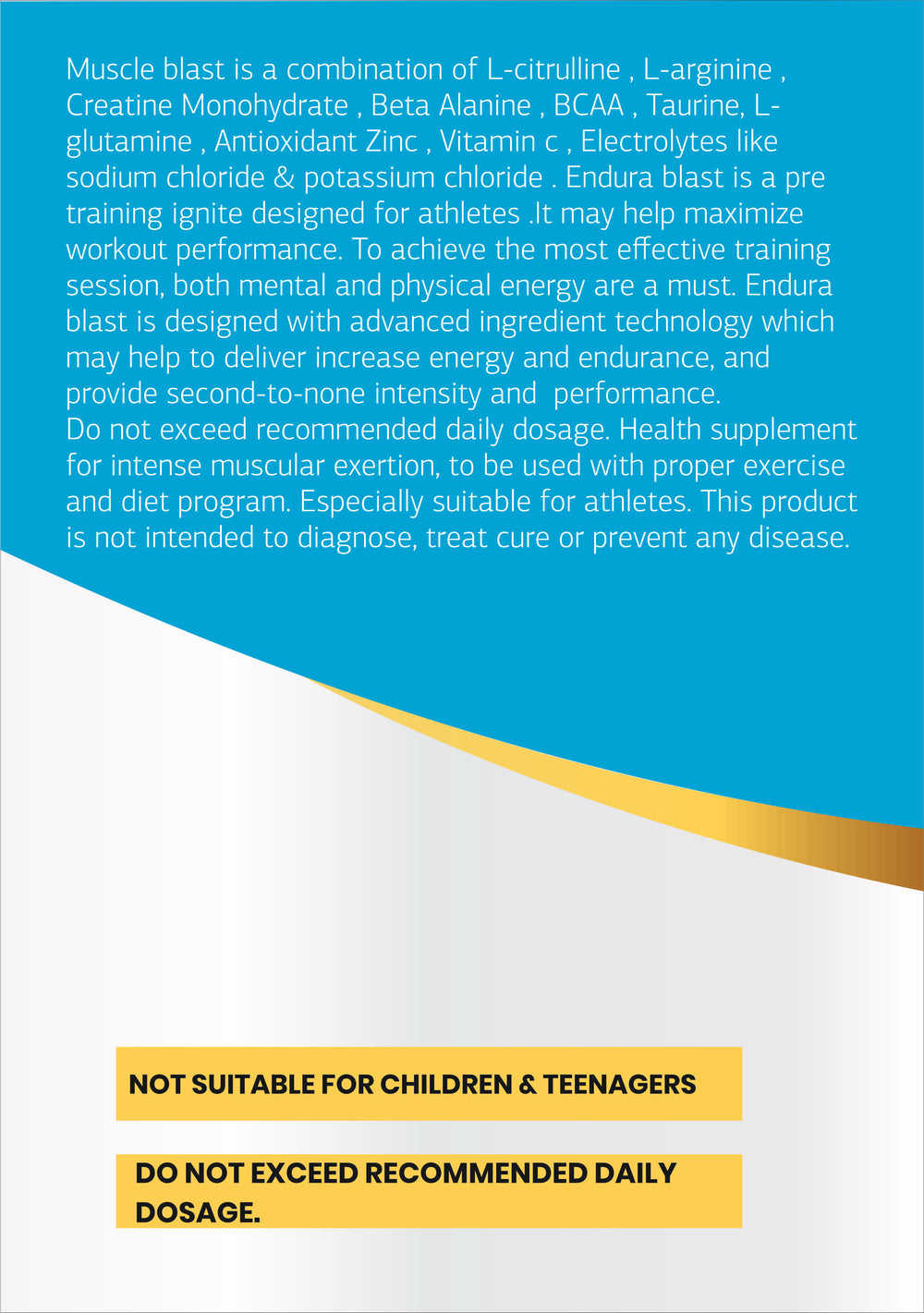 Muscle blast is a combination of L-citrulline , L-arginine , Creatine Monohydrate , Beta Alanine , BCAA , Taurine, L-glutamine , Antioxidant Zinc , Vitamin c , Electrolytes like sodium chloride & potassium chloride . Endura blast is a pre training ignite designed for athletes .It may help maximize workout performance. To achieve the most effective training session, both mental and physical energy are a must. Endura blast is designed with advanced ingredient technology which may help to deliver increase energy and endurance, and provide second-to-none intensity and performance.

Do not exceed recommended daily dosage. Health supplement for intense muscular exertion, to be used with proper exercise and diet program. Especially suitable for athletes. This product is not intended to diagnose, treat cure or prevent any disease.

NOT SUITABLE FOR CHILDREN & TEENAGERS

DO NOT EXCEED RECOMMENDED DAILY DOSAGE.